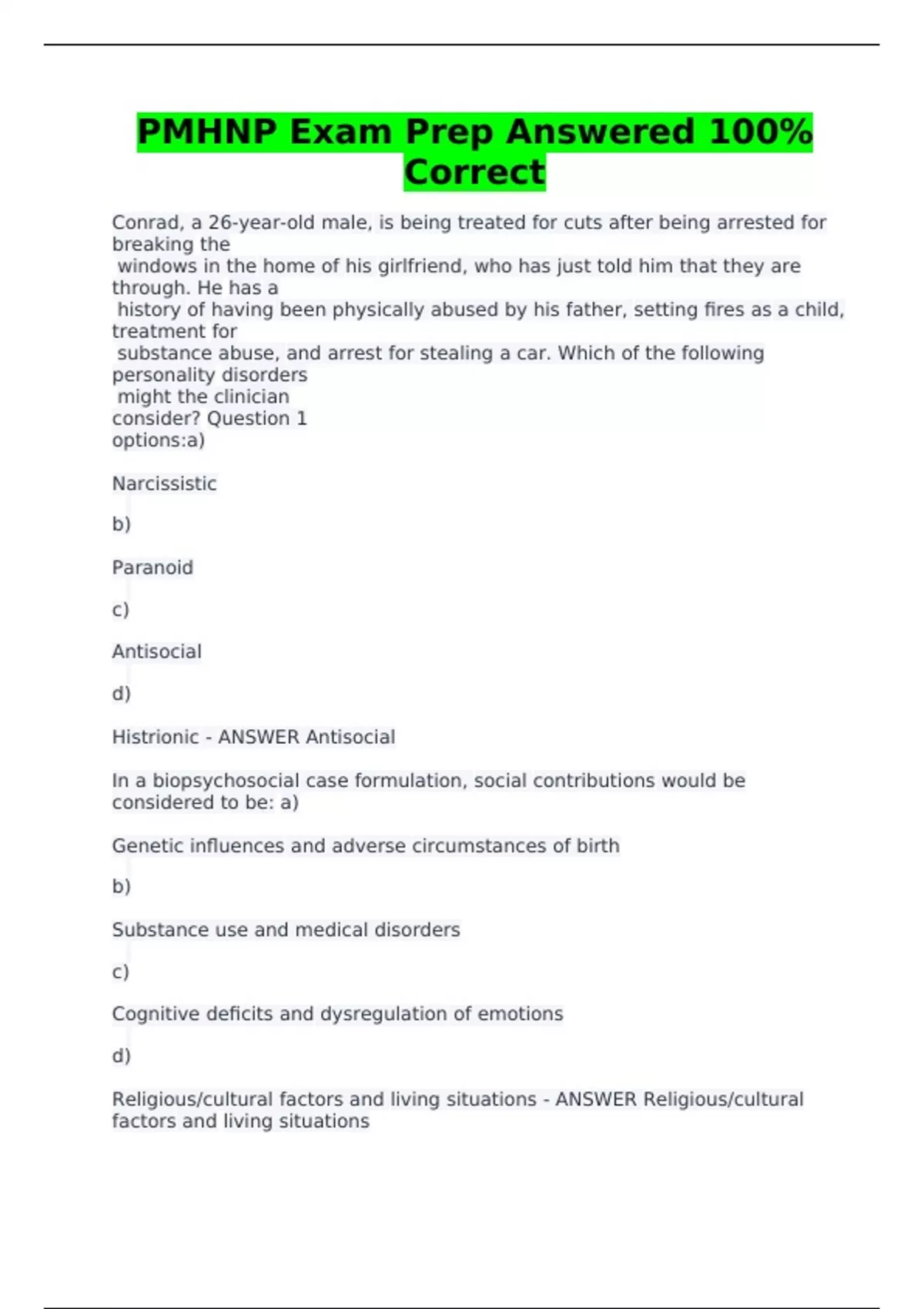 PMHNP Exam Prep Answered 100% Correct

Conrad, a 26-year-old male, is being treated for cuts after being arrested for breaking the windows in the home of his girlfriend, who has just told him that they are through. He has a history of having been physically abused by his father, setting fires as a child, treatment for substance abuse, and arrest for stealing a car. Which of the following personality disorders might the clinician consider? Question 1 options:a)

Narcissistic

b)

Paranoid

c)

Antisocial

d)

Histrionic - ANSWER Antisocial

In a biopsychosocial case formulation, social contributions would be considered to be: a)

Genetic influences and adverse circumstances of birth

b)

Substance use and medical disorders

c)

Cognitive deficits and dysregulation of emotions

d)

Religious/cultural factors and living situations - ANSWER Religious/cultural factors and living situations